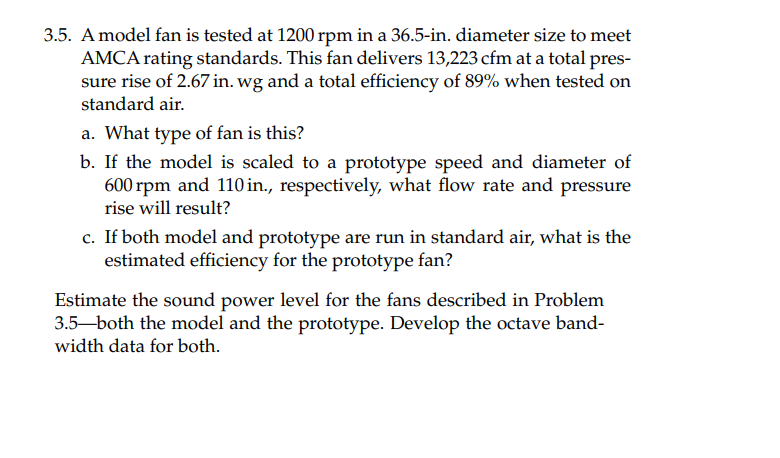 3.5. A model fan is tested at 1200 rpm in a 36.5-in. diameter size to meet AMCA rating standards. This fan delivers 13,223 cfm at a total pressure rise of 2.67 in. wg and a total efficiency of 89% when tested on standard air.

a. What type of fan is this?

b. If the model is scaled to a prototype speed and diameter of 600 rpm and 110 in., respectively, what flow rate and pressure rise will result?

c. If both model and prototype are run in standard air, what is the estimated efficiency for the prototype fan?

Estimate the sound power level for the fans described in Problem 3.5—both the model and the prototype. Develop the octave bandwidth data for both.